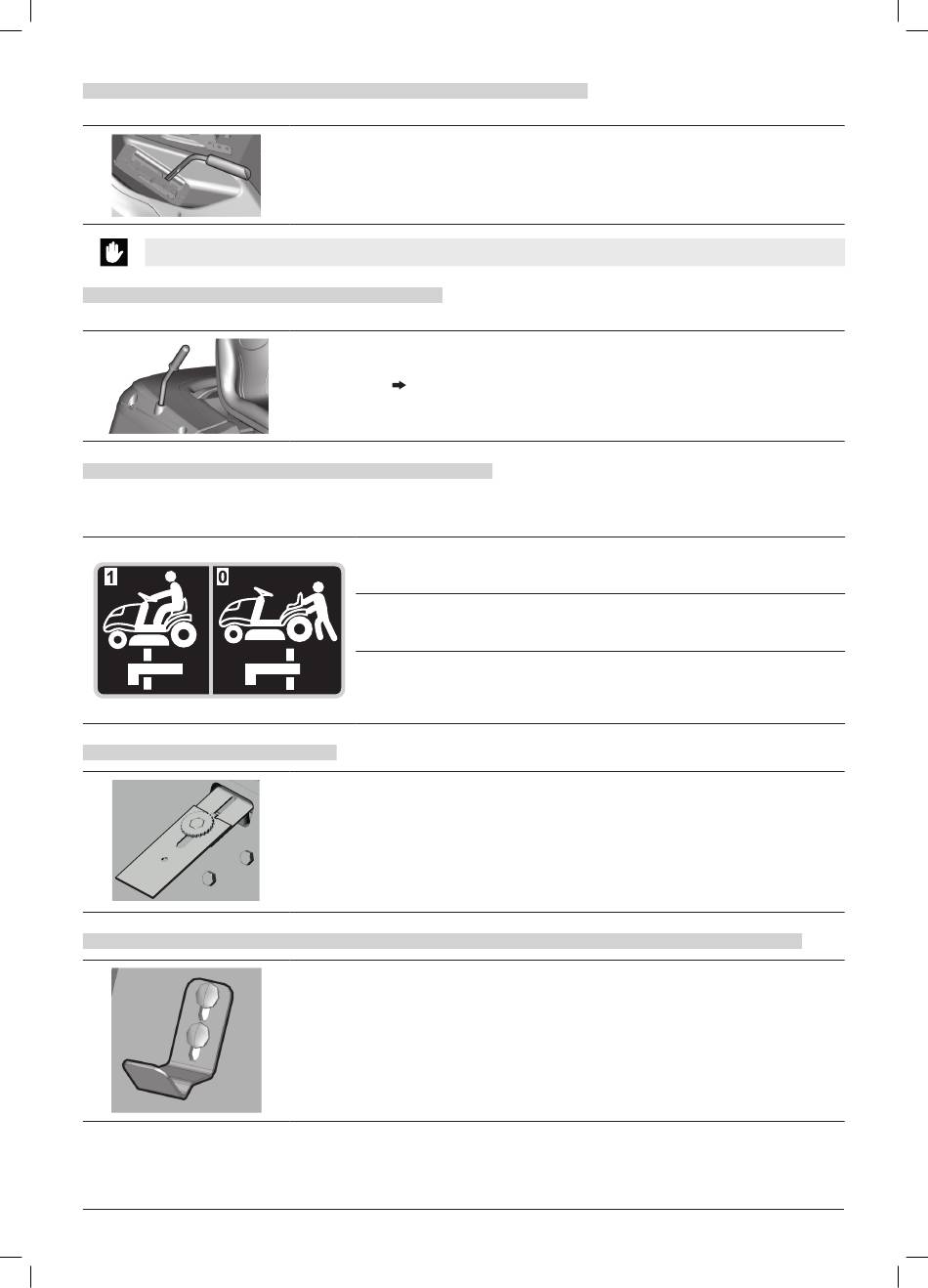 1

0